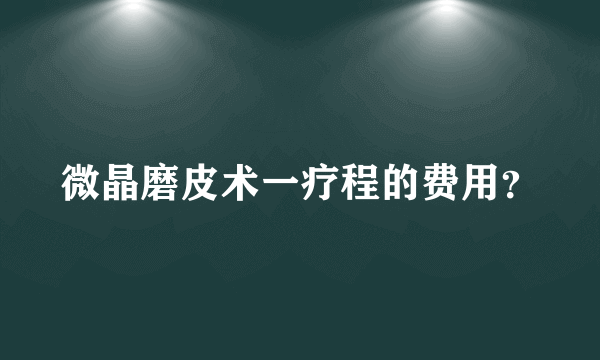 微晶磨皮术一疗程的费用?